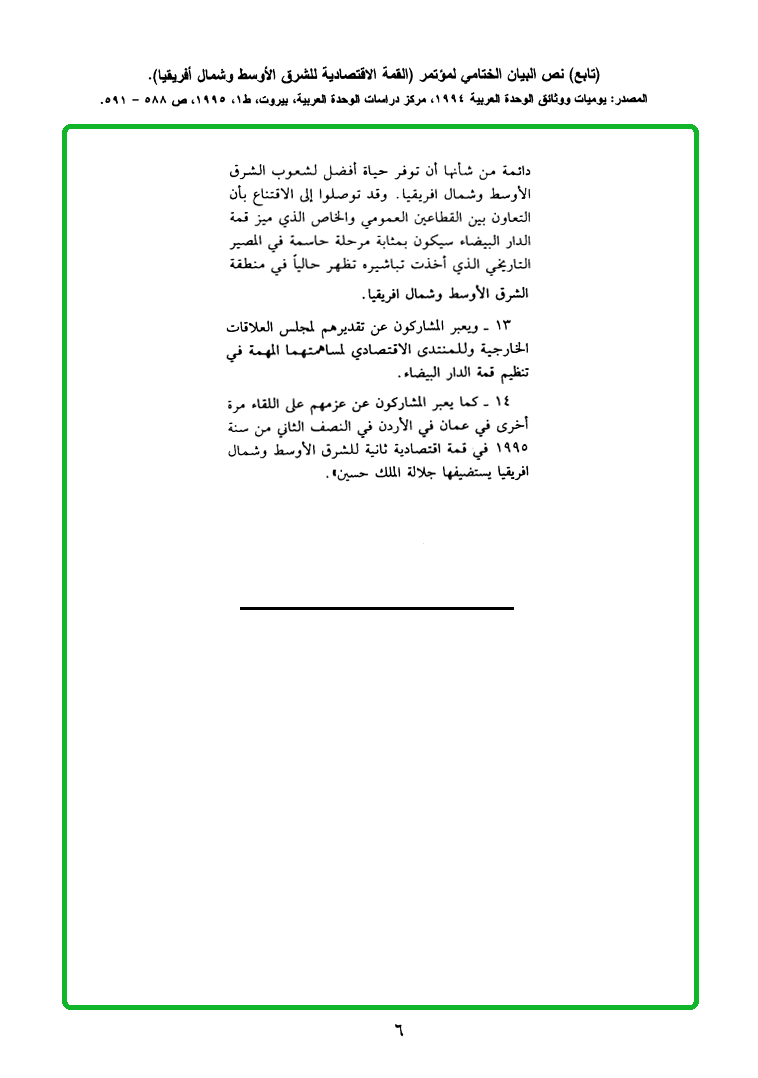 (تابع) نص البيان الختامي لمؤتمر (القمة الاقتصادية للشرق الأوسط وشمال أفريقيا).
المصدر: يوميات ووثائق الوحدة العربية ١٩٩٤، مركز دراسات الوحدة العربية، بيروت، ط١، ١٩٩٥، ص ٥٨٨ – ٥٩١.

دائمة من شأنها أن توفر حياة أفضل لشعوب الشرق الأوسط وشمال افريقيا. وقد توصلوا إلى الاقتناع بأن التعاون بين القطاعين العمومي والخاص الذي ميز قمة الدار البيضاء سيكون بمثابة مرحلة حاسمة في المصير التاريخي الذي أخذت تباشيره تظهر حالياً في منطقة الشرق الأوسط وشمال افريقيا.

١٣ ـ ويعبر المشاركون عن تقديرهم لمجلس العلاقات الخارجية وللمنتدى الاقتصادي لمساهمتهما المهمة في تنظيم قمة الدار البيضاء.

١٤ ـ كما يعبر المشاركون عن عزمهم على اللقاء مرة أخرى في عمان في الأردن في النصف الثاني من سنة ١٩٩٥ في قمة اقتصادية ثانية للشرق الأوسط وشمال افريقيا يستضيفها جلالة الملك حسين».

٦